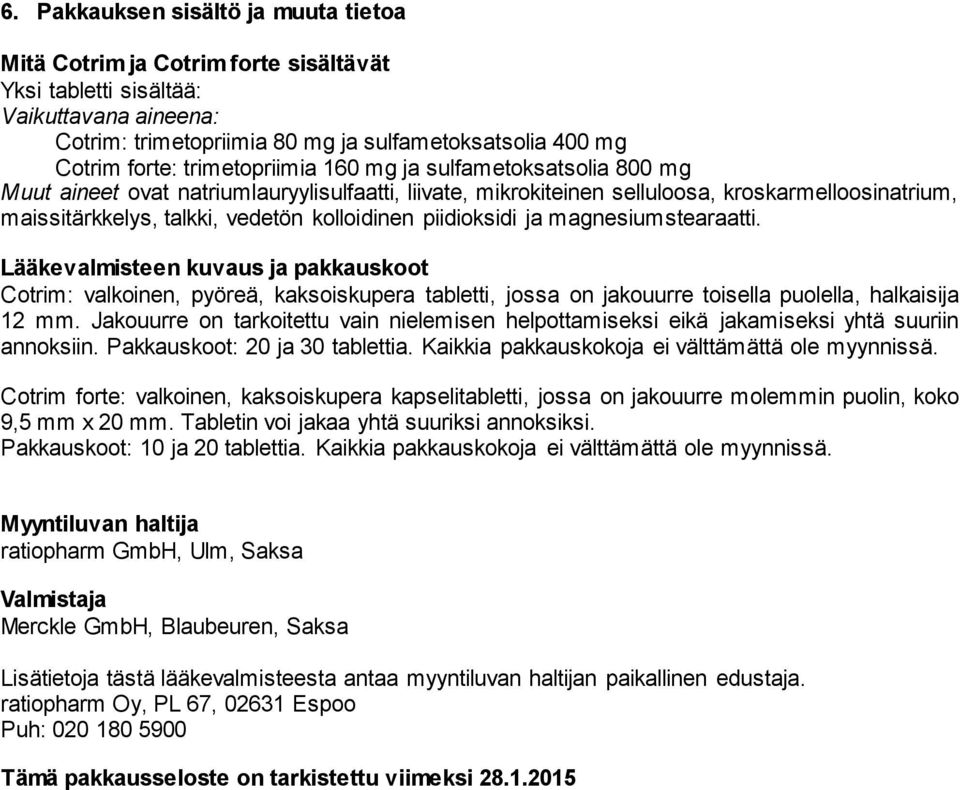 6. Pakkauksen sisältö ja muuta tietoa

Mitä Cotrim ja Cotrim forte sisältävät
Yksi tabletti sisältää:
Vaikuttavana aineena:
Cotrim: trimetopriimia 80 mg ja sulfametoksatsolia 400 mg
Cotrim forte: trimetopriimia 160 mg ja sulfametoksatsolia 800 mg
Muut aineet ovat natriumlauryylisulfaatti, liivate, mikrokiteinen selluloosa, kroskarmelloosinatrium, maissitärkkelys, talkki, vedetön kolloidinen piidioksidi ja magnesiumstearaatti.

Lääkevalmisteen kuvaus ja pakkauskoot
Cotrim: valkoinen, pyöreä, kaksoiskupera tabletti, jossa on jakouurre toisella puolella, halkaisija 12 mm. Jakouurre on tarkoitettu vain nielemisen helpottamiseksi eikä jakamiseksi yhtä suuriin annoksiin. Pakkauskoot: 20 ja 30 tablettia. Kaikkia pakkauskokoja ei välttämättä ole myynnissä.

Cotrim forte: valkoinen, kaksoiskupera kapselitabletti, jossa on jakouurre molemmin puolin, koko 9,5 mm x 20 mm. Tabletin voi jakaa yhtä suuriksi annoksiksi.
Pakkauskoot: 10 ja 20 tablettia. Kaikkia pakkauskokoja ei välttämättä ole myynnissä.

Myyntiluvan haltija
ratiopharm GmbH, Ulm, Saksa

Valmistaja
Merckle GmbH, Blaubeuren, Saksa

Lisätietoja tästä lääkevalmisteesta antaa myyntiluvan haltijan paikallinen edustaja.
ratiopharm Oy, PL 67, 02631 Espoo
Puh: 020 180 5900

Tämä pakkausseloste on tarkistettu viimeksi 28.1.2015